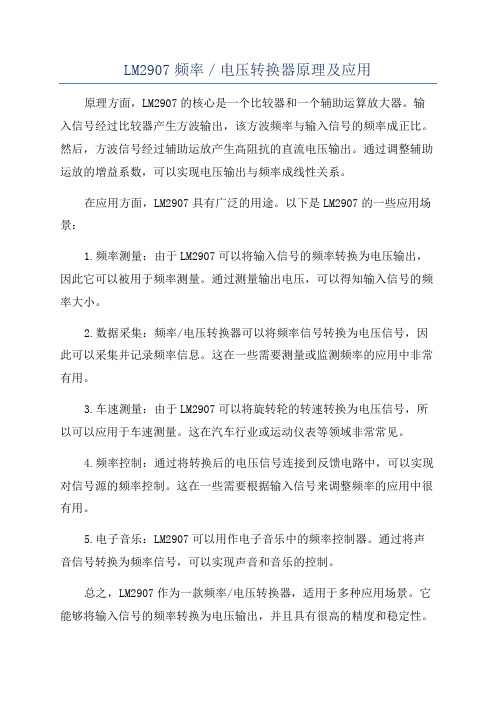 LM2907 频率 / 电压转换器原理及应用

原理方面，LM2907 的核心是一个比较器和一个辅助运算放大器。输入信号经过比较器产生方波输出，该方波频率与输入信号的频率成正比。然后，方波信号经过辅助运放产生高阻抗的直流电压输出。通过调整辅助运放的增益系数，可以实现电压输出与频率成线性关系。

在应用方面，LM2907 具有广泛的用途。以下是 LM2907 的一些应用场景：

1. 频率测量：由于 LM2907 可以将输入信号的频率转换为电压输出，因此它可以被用于频率测量。通过测量输出电压，可以得知输入信号的频率大小。

2. 数据采集：频率/电压转换器可以将频率信号转换为电压信号，因此可以采集并记录频率信息。这在一些需要测量或监测频率的应用中非常有用。

3. 车速测量：由于 LM2907 可以将旋转轮的转速转换为电压信号，所以可以应用于车速测量。这在汽车行业或运动仪表等领域非常常见。

4. 频率控制：通过将转换后的电压信号连接到反馈电路中，可以实现对信号源的频率控制。这在一些需要根据输入信号来调整频率的应用中很有用。

5. 电子音乐：LM2907 可以用作电子音乐中的频率控制器。通过将声音信号转换为频率信号，可以实现声音和音乐的控制。

总之，LM2907 作为一款频率/电压转换器，适用于多种应用场景。它能够将输入信号的频率转换为电压输出，并且具有很高的精度和稳定性。